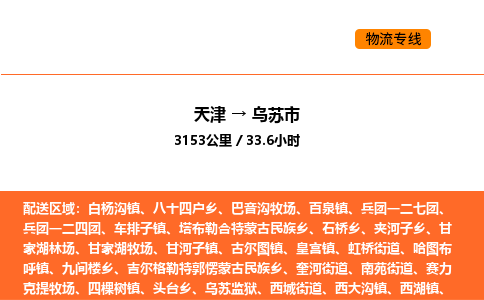 物流专线

天津 → 乌苏市

3153公里 / 33.6小时

配送区域：白杨沟镇、八十四户乡、巴音沟牧场、百泉镇、兵团一二七团、兵团一二四团、车排子镇、塔布勒合特蒙古民族乡、石桥乡、夹河子乡、甘家湖林场、甘家湖牧场、甘河子镇、古尔图镇、皇宫镇、虹桥街道、哈图布呼镇、九间楼乡、吉尔格勒特郭愣蒙古民族乡、奎河街道、南苑街道、赛力克提牧场、四棵树镇、头台乡、乌苏监狱、西城街道、西大沟镇、西湖镇、